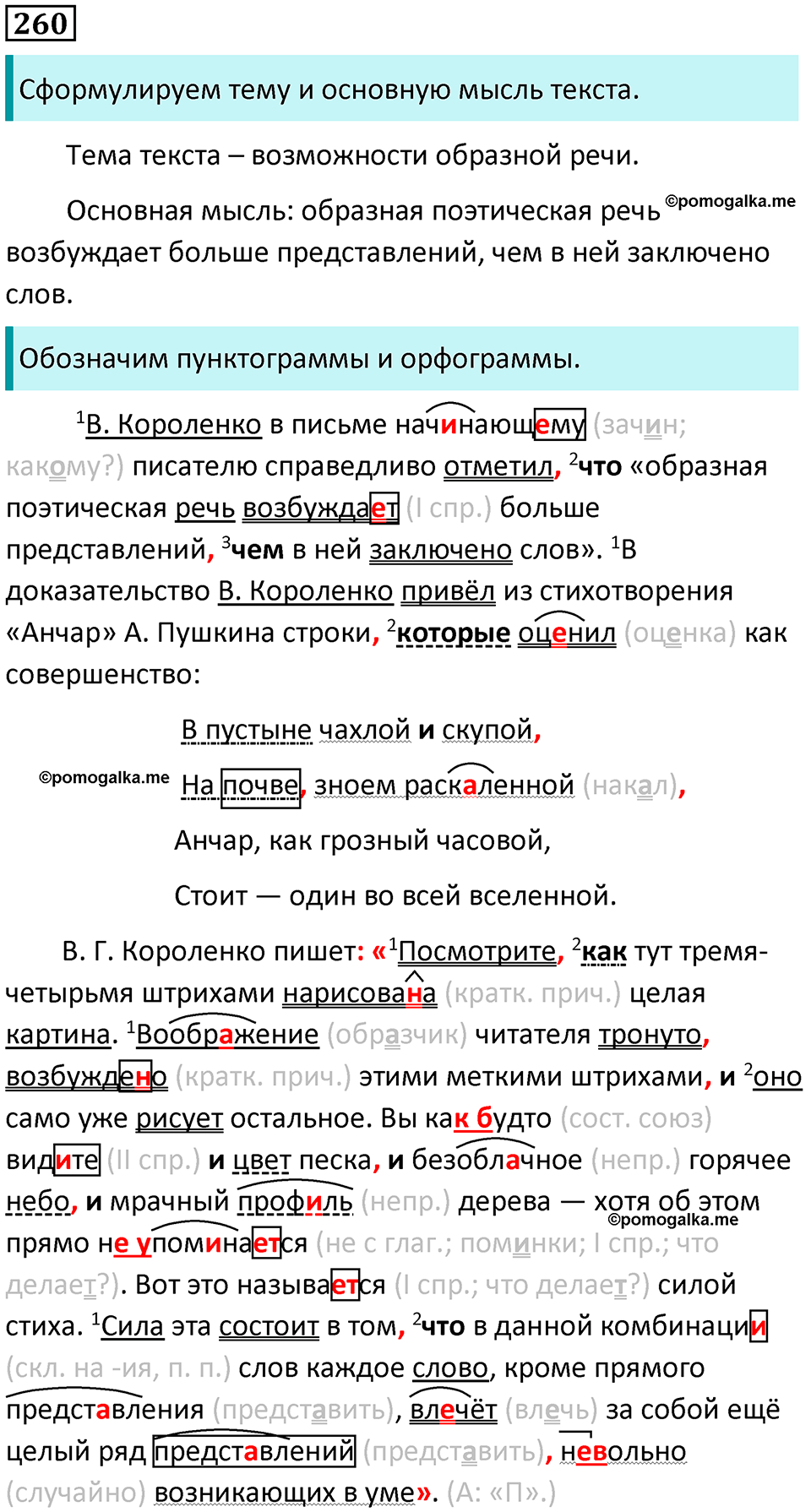 260

Сформулируем тему и основную мысль текста.

Тема текста – возможности образной речи.

Основная мысль: образная поэтическая речь ©pomogalka.me возбуждает больше представлений, чем в ней заключено слов.

Обозначим пунктограммы и орфограммы.

$^1$В. Короленко в письме начинающему (зачин; какому?) писателю справедливо отметил, $^2$что «образная поэтическая речь возбуждает (I спр.) больше представлений, $^3$чем в ней заключено слов». $^1$В доказательство В. Короленко привёл из стихотворения «Анчар» А. Пушкина строки, $^2$которые оценил (оценка) как совершенство:

В пустыне чахлой и скупой,
©pomogalka.me
На почве, зноем раскаленной (накал),
Анчар, как грозный часовой,
Стоит — один во всей вселенной.

В. Г. Короленко пишет: «$^1$Посмотрите, $^2$как тут тремя-четырьмя штрихами нарисована (кратк. прич.) целая картина. $^1$Воображение (образчик) читателя тронуто, возбуждено (кратк. прич.) этими меткими штрихами, и $^2$оно само уже рисует остальное. Вы как будто (сост. союз) видите (II спр.) и цвет песка, и безоблачное (непр.) горячее небо, и мрачный профиль (непр.) дерева — хотя об этом ©pomogalka.me прямо не упоминается (не с глаг.; поминки; I спр.; что делает?). Вот это называется (I спр.; что делает?) силой стиха. $^1$Сила эта состоит в том, $^2$что в данной комбинации (скл. на -ия, п. п.) слов каждое слово, кроме прямого представления (представить), влечёт (влечь) за собой ещё целый ряд представлений (представить), невольно (случайно) возникающих в уме». (А: «П».)